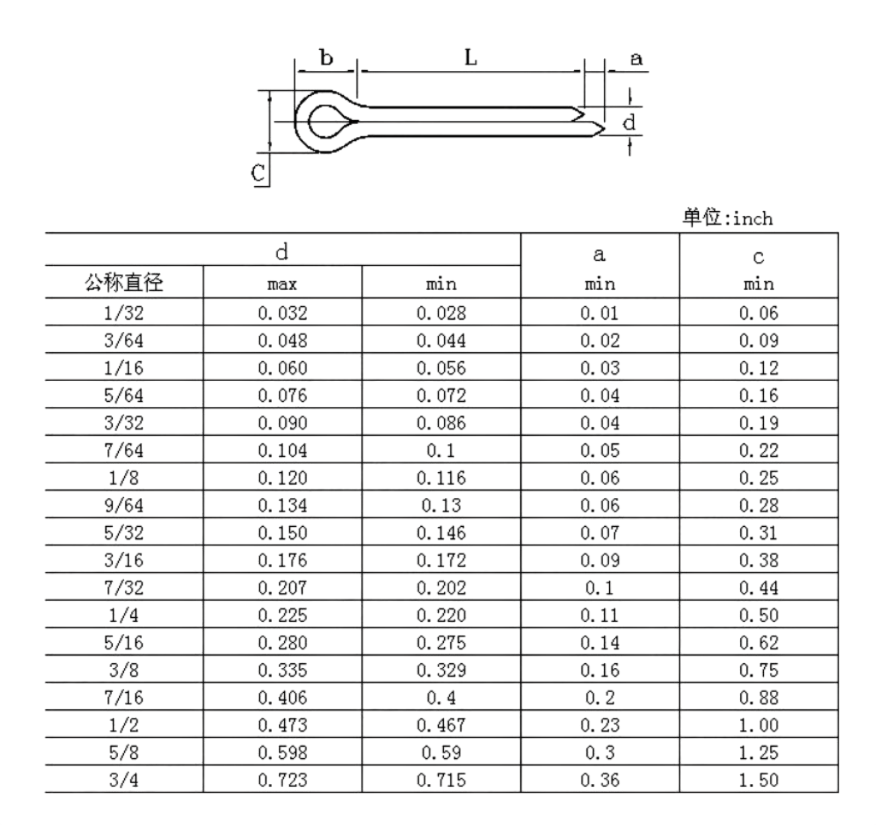 b L a
d
C

单位:inch

| d | | | a | c |
|---|---|---|---|---|
| 公称直径 | max | min | min | min |
| 1/32 | 0.032 | 0.028 | 0.01 | 0.06 |
| 3/64 | 0.048 | 0.044 | 0.02 | 0.09 |
| 1/16 | 0.060 | 0.056 | 0.03 | 0.12 |
| 5/64 | 0.076 | 0.072 | 0.04 | 0.16 |
| 3/32 | 0.090 | 0.086 | 0.04 | 0.19 |
| 7/64 | 0.104 | 0.1 | 0.05 | 0.22 |
| 1/8 | 0.120 | 0.116 | 0.06 | 0.25 |
| 9/64 | 0.134 | 0.13 | 0.06 | 0.28 |
| 5/32 | 0.150 | 0.146 | 0.07 | 0.31 |
| 3/16 | 0.176 | 0.172 | 0.09 | 0.38 |
| 7/32 | 0.207 | 0.202 | 0.1 | 0.44 |
| 1/4 | 0.225 | 0.220 | 0.11 | 0.50 |
| 5/16 | 0.280 | 0.275 | 0.14 | 0.62 |
| 3/8 | 0.335 | 0.329 | 0.16 | 0.75 |
| 7/16 | 0.406 | 0.4 | 0.2 | 0.88 |
| 1/2 | 0.473 | 0.467 | 0.23 | 1.00 |
| 5/8 | 0.598 | 0.59 | 0.3 | 1.25 |
| 3/4 | 0.723 | 0.715 | 0.36 | 1.50 |